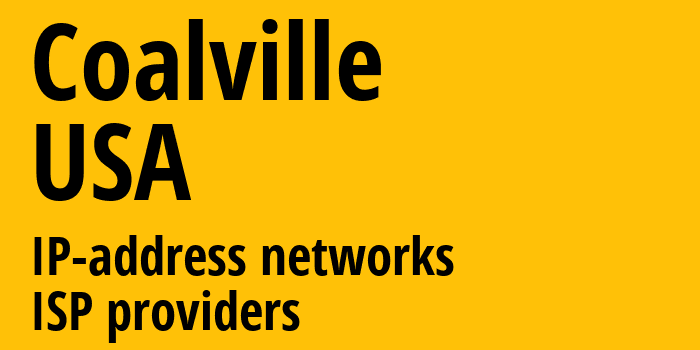 Coalville
USA

IP-address networks
ISP providers